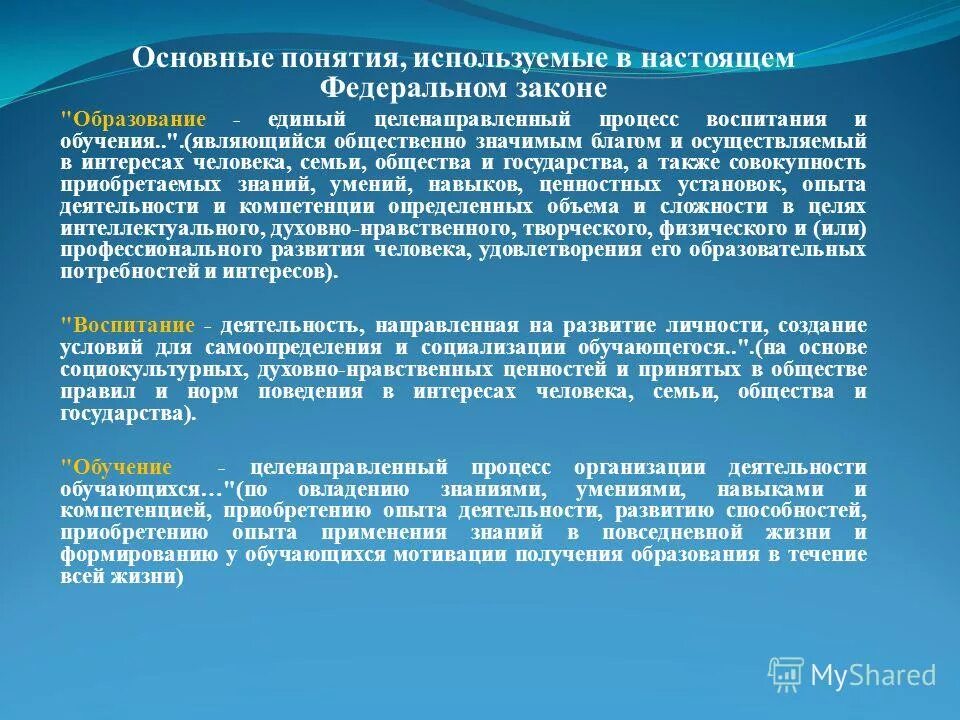 Основные понятия, используемые в настоящем Федеральном законе

"Образование - единый целенаправленный процесс воспитания и обучения..".(являющийся общественно значимым благом и осуществляемый в интересах человека, семьи, общества и государства, а также совокупность приобретаемых знаний, умений, навыков, ценностных установок, опыта деятельности и компетенции определенных объема и сложности в целях интеллектуального, духовно-нравственного, творческого, физического и (или) профессионального развития человека, удовлетворения его образовательных потребностей и интересов).

"Воспитание - деятельность, направленная на развитие личности, создание условий для самоопределения и социализации обучающегося..".(на основе социокультурных, духовно-нравственных ценностей и принятых в обществе правил и норм поведения в интересах человека, семьи, общества и государства).

"Обучение - целенаправленный процесс организации деятельности обучающихся…"(по овладению знаниями, умениями, навыками и компетенцией, приобретению опыта деятельности, развитию способностей, приобретению опыта применения знаний в повседневной жизни и формированию у обучающихся мотивации получения образования в течение всей жизни)

MyShared